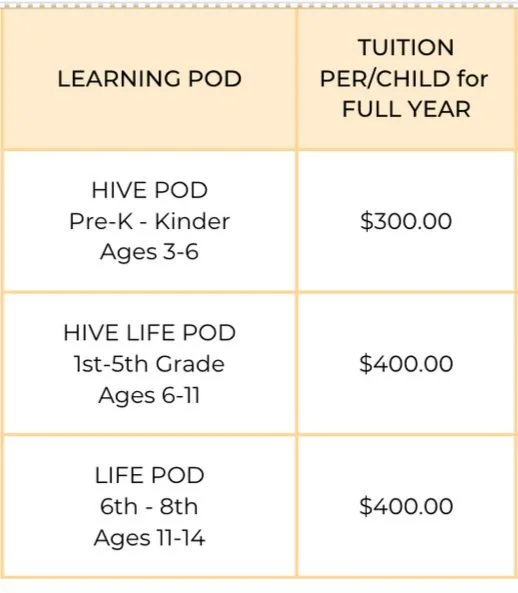 | LEARNING POD | TUITION PER/CHILD for FULL YEAR |
|---|---|
| HIVE POD Pre-K - Kinder Ages 3-6 | \$300.00 |
| HIVE LIFE POD 1st-5th Grade Ages 6-11 | \$400.00 |
| LIFE POD 6th - 8th Ages 11-14 | \$400.00 |